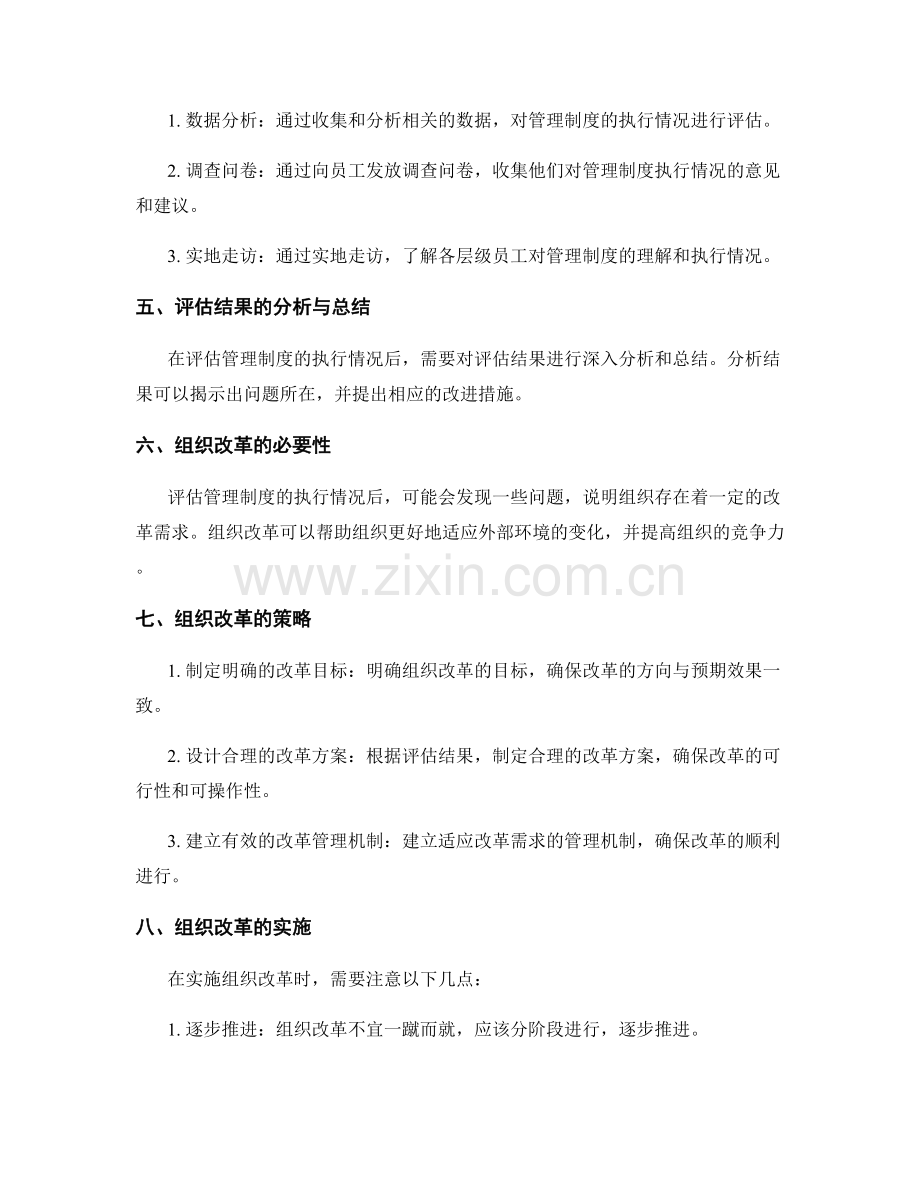 1.数据分析：通过收集和分析相关的数据，对管理制度的执行情况进行评估。

2.调查问卷：通过向员工发放调查问卷，收集他们对管理制度执行情况的意见和建议。

3.实地走访：通过实地走访，了解各层级员工对管理制度的理解和执行情况。

五、评估结果的分析与总结

在评估管理制度的执行情况后，需要对评估结果进行深入分析和总结。分析结果可以揭示出问题所在，并提出相应的改进措施。

六、组织改革的必要性

评估管理制度的执行情况后，可能会发现一些问题，说明组织存在着一定的改革需求。组织改革可以帮助组织更好地适应外部环境的变化，并提高组织的竞争力。

七、组织改革的策略

1.制定明确的改革目标：明确组织改革的目标，确保改革的方向与预期效果一致。

2.设计合理的改革方案：根据评估结果，制定合理的改革方案，确保改革的可行性和可操作性。

3.建立有效的改革管理机制：建立适应改革需求的管理机制，确保改革的顺利进行。

八、组织改革的实施

在实施组织改革时，需要注意以下几点：

1.逐步推进：组织改革不宜一蹴而就，应该分阶段进行，逐步推进。

www.zixin.com.cn